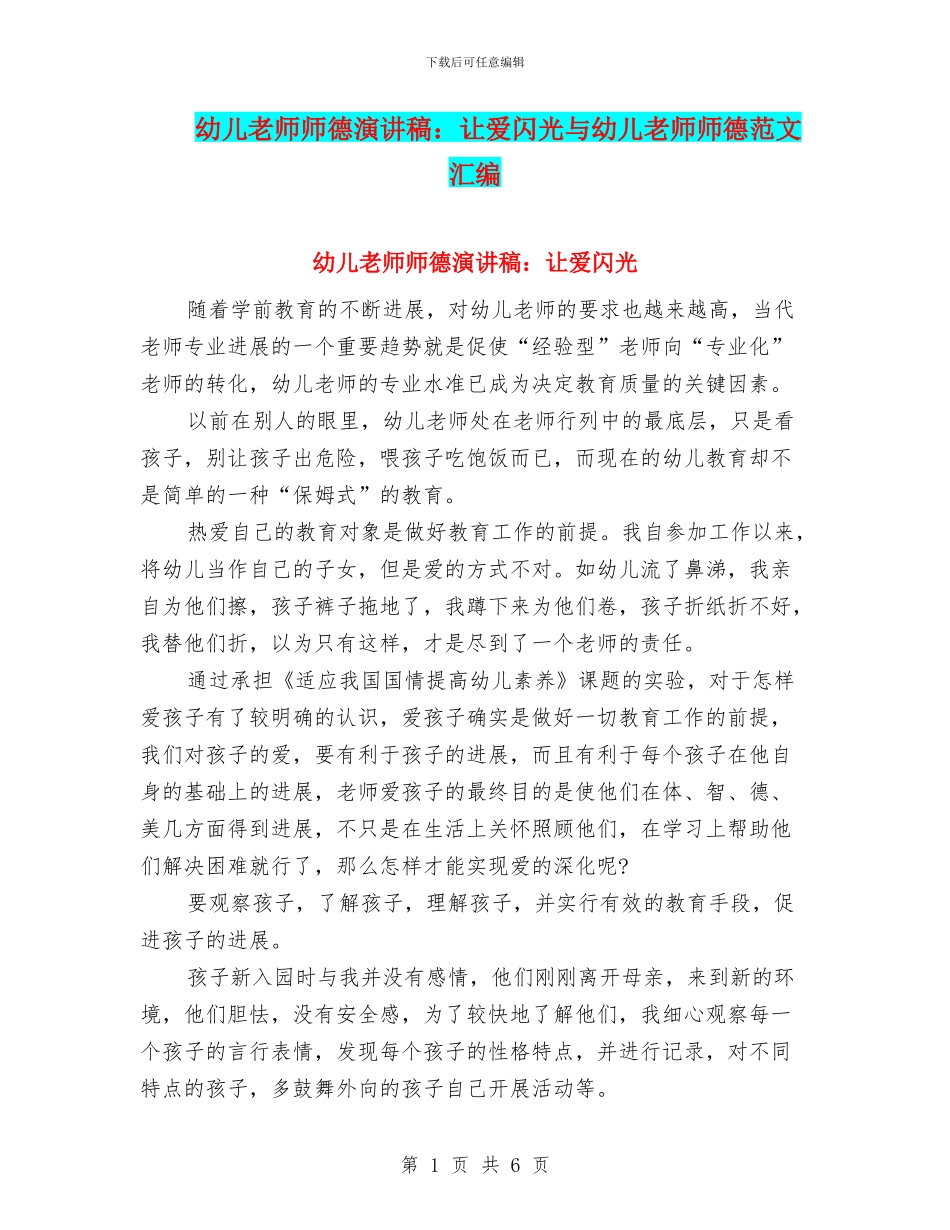 下载后可任意编辑

幼儿老师师德演讲稿：让爱闪光与幼儿老师师德范文汇编

幼儿老师师德演讲稿：让爱闪光

随着学前教育的不断进展，对幼儿老师的要求也越来越高，当代老师专业进展的一个重要趋势就是促使“经验型”老师向“专业化”老师的转化，幼儿老师的专业水准已成为决定教育质量的关键因素。

以前在别人的眼里，幼儿老师处在老师行列中的最底层，只是看孩子，别让孩子出危险，喂孩子吃饱饭而已，而现在的幼儿教育却不是简单的一种“保姆式”的教育。

热爱自己的教育对象是做好教育工作的前提。我自参加工作以来，将幼儿当作自己的子女，但是爱的方式不对。如幼儿流了鼻涕，我亲自为他们擦，孩子裤子拖地了，我蹲下来为他们卷，孩子折纸折不好，我替他们折，以为只有这样，才是尽到了一个老师的责任。

通过承担《适应我国国情提高幼儿素养》课题的实验，对于怎样爱孩子有了较明确的认识，爱孩子确实是做好一切教育工作的前提，我们对孩子的爱，要有利于孩子的进展，而且有利于每个孩子在他自身的基础上的进展，老师爱孩子的最终目的是使他们在体、智、德、美几方面得到进展，不只是在生活上关怀照顾他们，在学习上帮助他们解决困难就行了，那么怎样才能实现爱的深化呢?

要观察孩子，了解孩子，理解孩子，并实行有效的教育手段，促进孩子的进展。

孩子新入园时与我并没有感情，他们刚刚离开母亲，来到新的环境，他们胆怯，没有安全感，为了较快地了解他们，我细心观察每一个孩子的言行表情，发现每个孩子的性格特点，并进行记录，对不同特点的孩子，多鼓舞外向的孩子自己开展活动等。

第 1 页 共 6 页